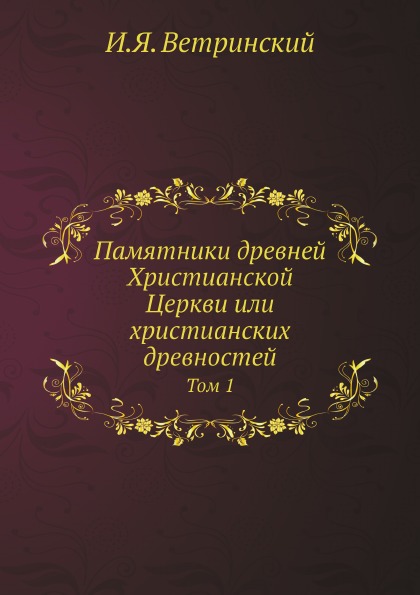 И.Я. Ветринский

Памятники древней Христианской Церкви или христианских древностей

Том 1